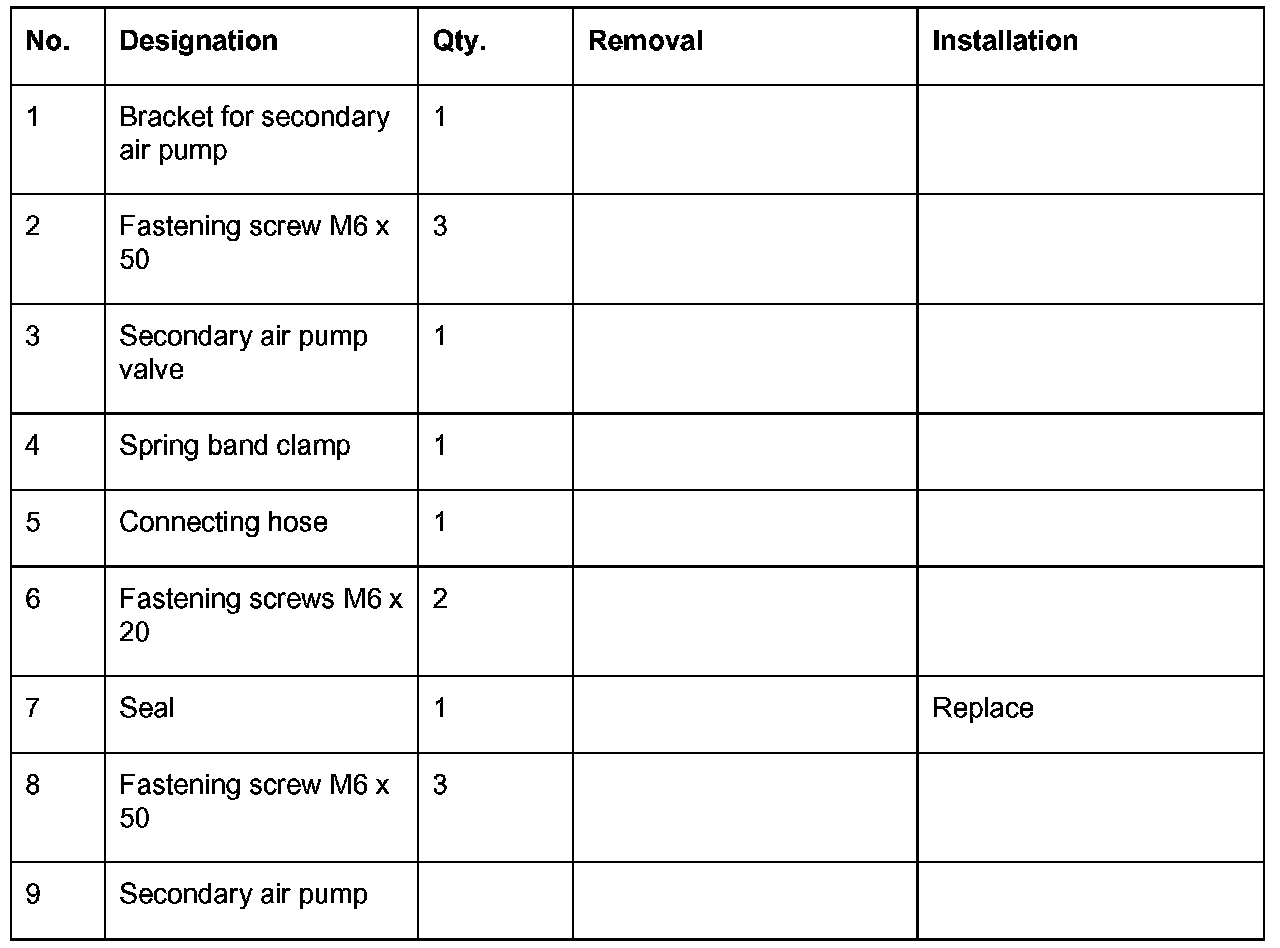 | No. | Designation | Qty. | Removal | Installation |
|---|---|---|---|---|
| 1 | Bracket for secondary air pump | 1 | | |
| 2 | Fastening screw M6 x 50 | 3 | | |
| 3 | Secondary air pump valve | 1 | | |
| 4 | Spring band clamp | 1 | | |
| 5 | Connecting hose | 1 | | |
| 6 | Fastening screws M6 x 20 | 2 | | |
| 7 | Seal | 1 | | Replace |
| 8 | Fastening screw M6 x 50 | 3 | | |
| 9 | Secondary air pump | | | |